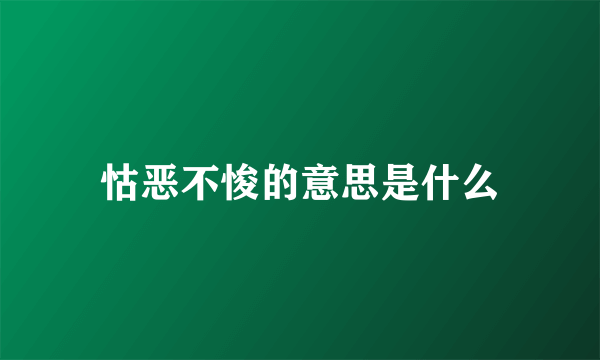 怙恶不悛的意思是什么